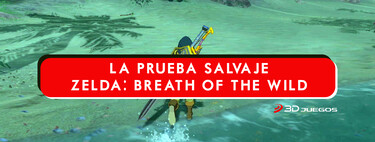 LA PRUEBA SALVAJE
ZELDA: BREATH OF THE WILD

3D JUEGOS